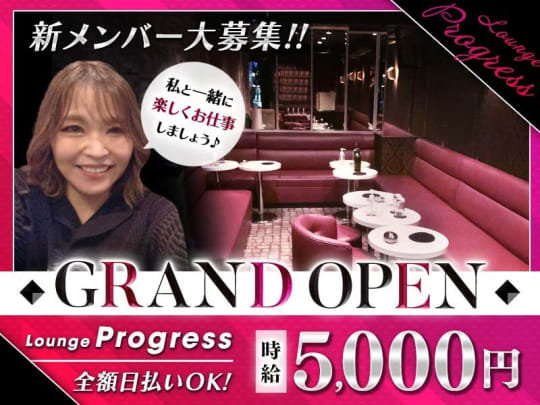 新メンバー大募集!!

Lounge Progress

私と一緒に楽しくお仕事しましょう♪

GRAND OPEN

Lounge Progress
全額日払いOK!

時給 5,000円